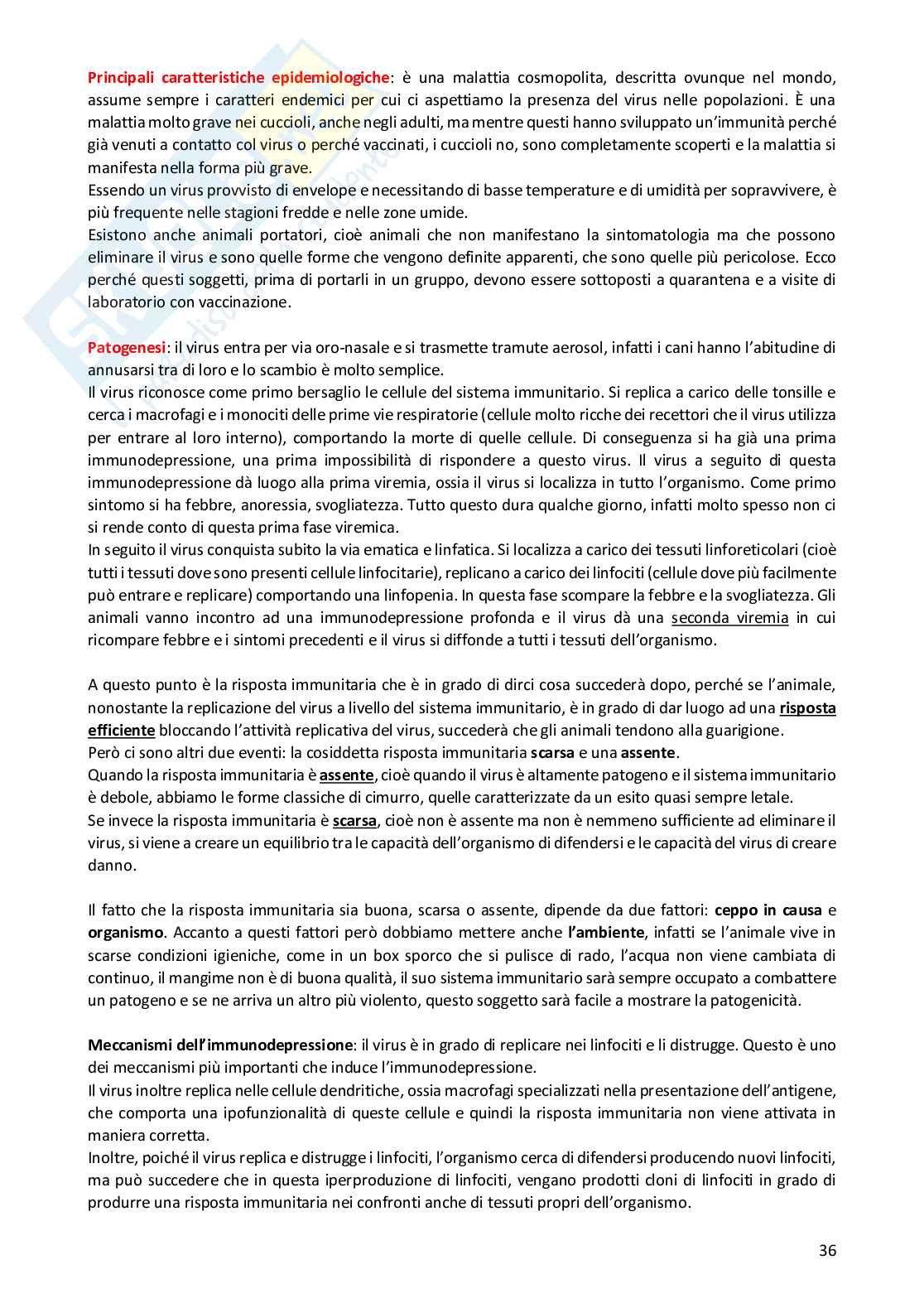 Principali caratteristiche epidemiologiche: è una malattia cosmopolita, descritta ovunque nel mondo, assume sempre i caratteri endemici per cui ci aspettiamo la presenza del virus nelle popolazioni. È una malattia molto grave nei cuccioli, anche negli adulti, ma mentre questi hanno sviluppato un'immunità perché già venuti a contatto col virus o perché vaccinati, i cuccioli no, sono completamente scoperti e la malattia si manifesta nella forma più grave.
Essendo un virus provvisto di envelope e necessitando di basse temperature e di umidità per sopravvivere, è più frequente nelle stagioni fredde e nelle zone umide.
Esistono anche animali portatori, cioè animali che non manifestano la sintomatologia ma che possono eliminare il virus e sono quelle forme che vengono definite apparenti, che sono quelle più pericolose. Ecco perché questi soggetti, prima di portarli in un gruppo, devono essere sottoposti a quarantena e a visite di laboratorio con vaccinazione.

Patogenesi: il virus entra per via oro-nasale e si trasmette tramute aerosol, infatti i cani hanno l'abitudine di annusarsi tra di loro e lo scambio è molto semplice.
Il virus riconosce come primo bersaglio le cellule del sistema immunitario. Si replica a carico delle tonsille e cerca i macrofagi e i monociti delle prime vie respiratorie (cellule molto ricche dei recettori che il virus utilizza per entrare al loro interno), comportando la morte di quelle cellule. Di conseguenza si ha già una prima immunodepressione, una prima impossibilità di rispondere a questo virus. Il virus a seguito di questa immunodepressione dà luogo alla prima viremia, ossia il virus si localizza in tutto l'organismo. Come primo sintomo si ha febbre, anoressia, svogliatezza. Tutto questo dura qualche giorno, infatti molto spesso non ci si rende conto di questa prima fase viremica.
In seguito il virus conquista subito la via ematica e linfatica. Si localizza a carico dei tessuti linforeticolari (cioè tutti i tessuti dove sono presenti cellule linfocitarie), replicano a carico dei linfociti (cellule dove più facilmente può entrare e replicare) comportando una linfopenia. In questa fase scompare la febbre e la svogliatezza. Gli animali vanno incontro ad una immunodepressione profonda e il virus dà una seconda viremia in cui ricompare febbre e i sintomi precedenti e il virus si diffonde a tutti i tessuti dell'organismo.

A questo punto è la risposta immunitaria che è in grado di dirci cosa succederà dopo, perché se l'animale, nonostante la replicazione del virus a livello del sistema immunitario, è in grado di dar luogo ad una risposta efficiente bloccando l'attività replicativa del virus, succederà che gli animali tendono alla guarigione.
Però ci sono altri due eventi: la cosiddetta risposta immunitaria scarsa e una assente.
Quando la risposta immunitaria è assente, cioè quando il virus è altamente patogeno e il sistema immunitario è debole, abbiamo le forme classiche di cimurro, quelle caratterizzate da un esito quasi sempre letale.
Se invece la risposta immunitaria è scarsa, cioè non è assente ma non è nemmeno sufficiente ad eliminare il virus, si viene a creare un equilibrio tra le capacità dell'organismo di difendersi e le capacità del virus di creare danno.

Il fatto che la risposta immunitaria sia buona, scarsa o assente, dipende da due fattori: ceppo in causa e organismo. Accanto a questi fattori però dobbiamo mettere anche l'ambiente, infatti se l'animale vive in scarse condizioni igieniche, come in un box sporco che si pulisce di rado, l'acqua non viene cambiata di continuo, il mangime non è di buona qualità, il suo sistema immunitario sarà sempre occupato a combattere un patogeno e se ne arriva un altro più violento, questo soggetto sarà facile a mostrare la patogenicità.

Meccanismi dell'immunodepressione: il virus è in grado di replicare nei linfociti e li distrugge. Questo è uno dei meccanismi più importanti che induce l'immunodepressione.
Il virus inoltre replica nelle cellule dendritiche, ossia macrofagi specializzati nella presentazione dell'antigene, che comporta una ipofunzionalità di queste cellule e quindi la risposta immunitaria non viene attivata in maniera corretta.
Inoltre, poiché il virus replica e distrugge i linfociti, l'organismo cerca di difendersi producendo nuovi linfociti, ma può succedere che in questa iperproduzione di linfociti, vengano prodotti cloni di linfociti in grado di produrre una risposta immunitaria nei confronti anche di tessuti propri dell'organismo.

36